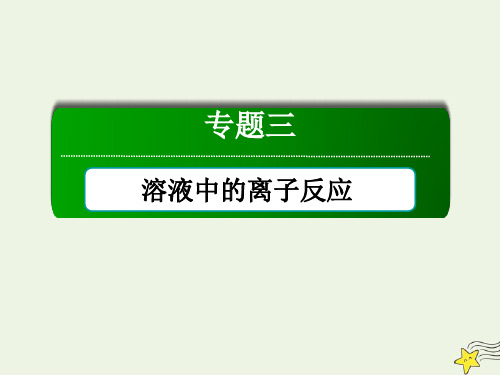 专题三

溶液中的离子反应